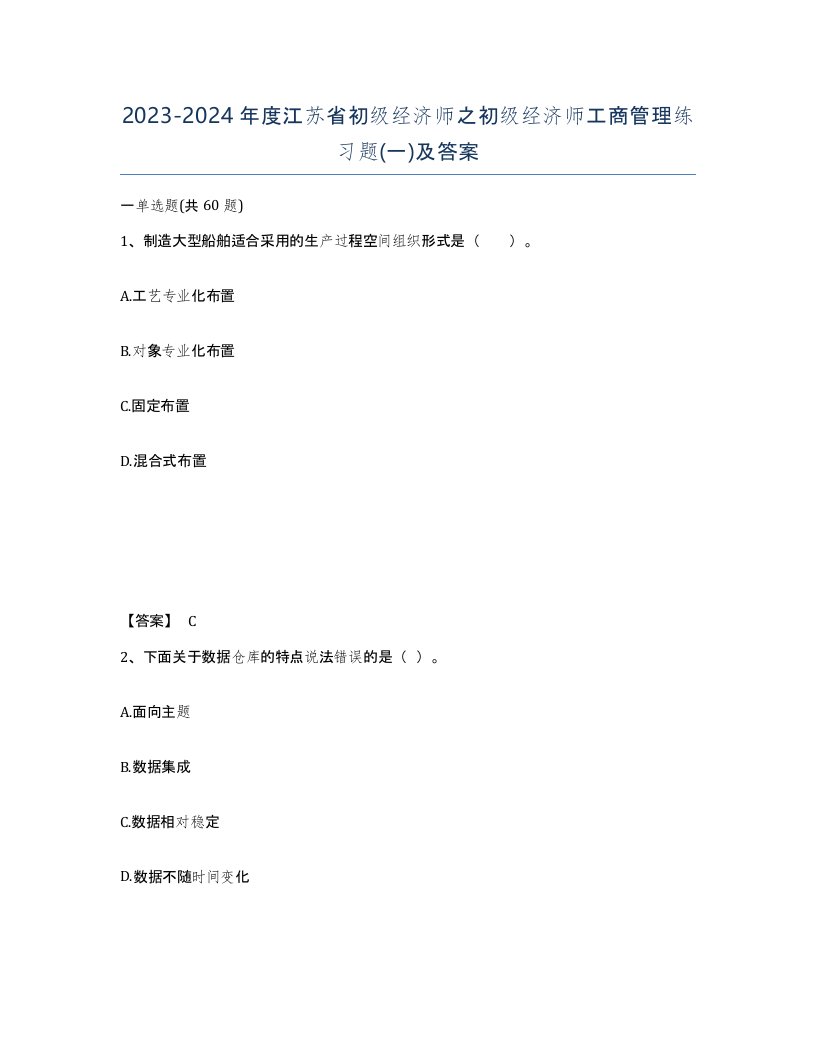 2023-2024年度江苏省初级经济师之初级经济师工商管理练习题(一)及答案

一单选题(共 60 题)

1、制造大型船舶适合采用的生产过程空间组织形式是（　　）。

A.工艺专业化布置

B.对象专业化布置

C.固定布置

D.混合式布置

【答案】 C

2、下面关于数据仓库的特点说法错误的是（ ）。

A.面向主题

B.数据集成

C.数据相对稳定

D.数据不随时间变化